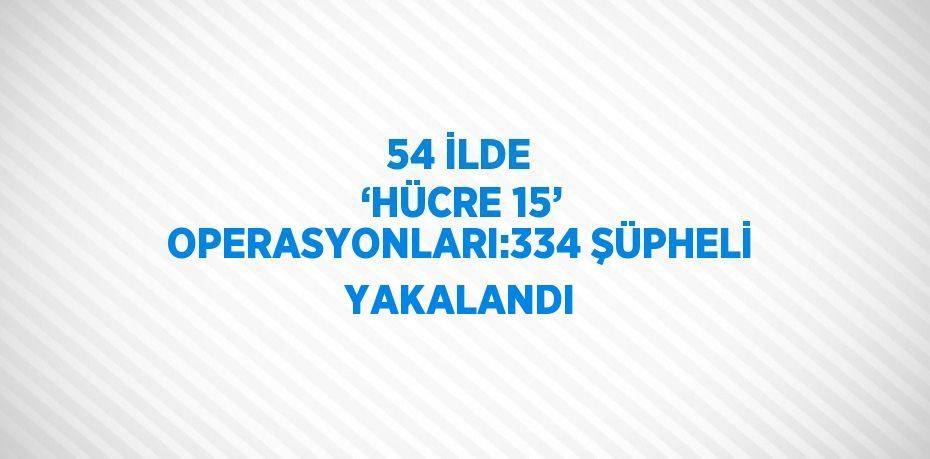 54 İLDE ‘HÜCRE 15’ OPERASYONLARI:334 ŞÜPHELİ YAKALANDI